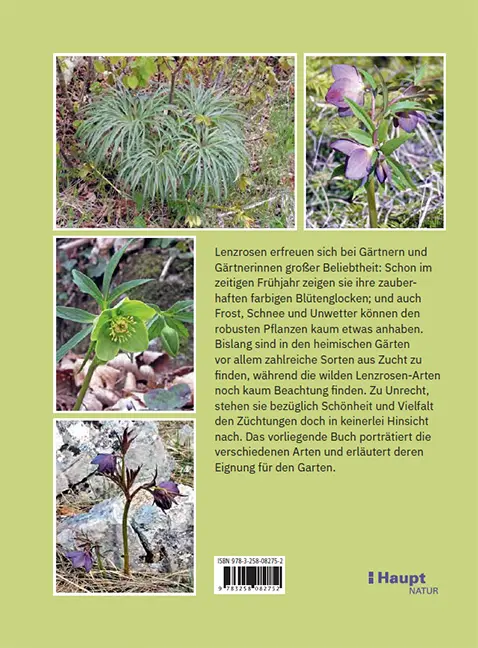 Lenzrosen erfreuen sich bei Gärtnern und Gärtnerinnen großer Beliebtheit: Schon im zeitigen Frühjahr zeigen sie ihre zauberhaften farbigen Blütenglocken; und auch Frost, Schnee und Unwetter können den robusten Pflanzen kaum etwas anhaben. Bislang sind in den heimischen Gärten vor allem zahlreiche Sorten aus Zucht zu finden, während die wilden Lenzrosen-Arten noch kaum Beachtung finden. Zu Unrecht, stehen sie bezüglich Schönheit und Vielfalt den Züchtungen doch in keinerlei Hinsicht nach. Das vorliegende Buch porträtiert die verschiedenen Arten und erläutert deren Eignung für den Garten.

ISBN 978-3-258-08275-2

9 783258 082752

Haupt
NATUR